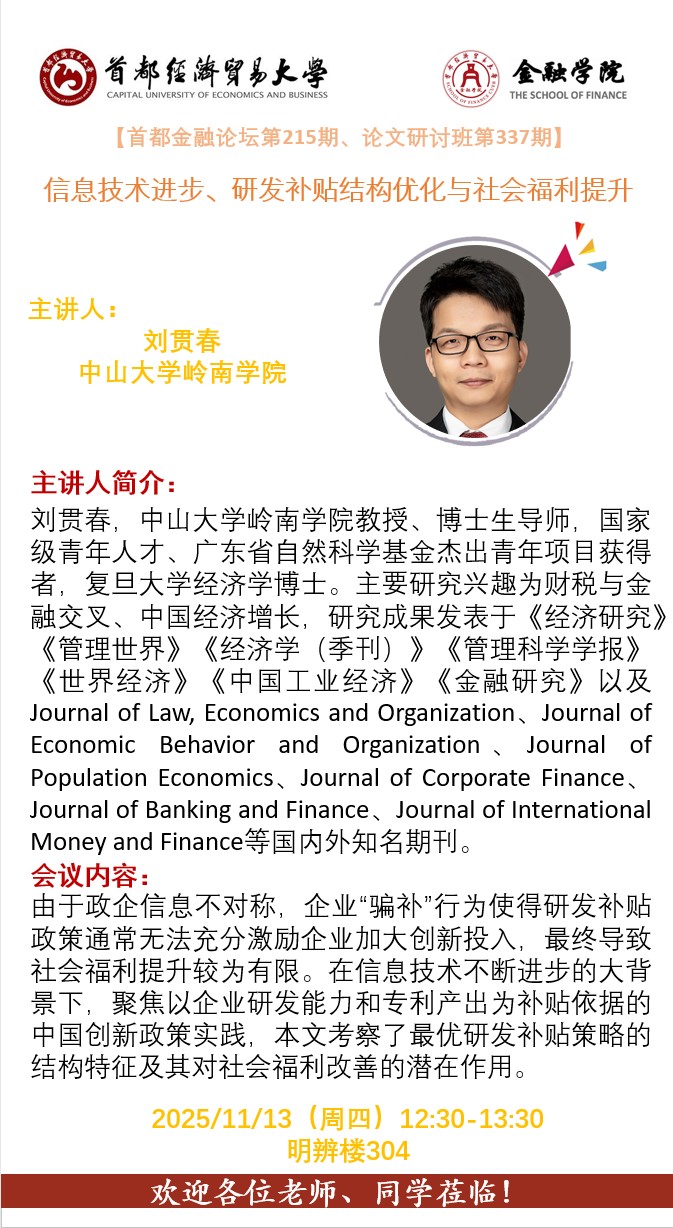 首都经济贸易大学
CAPITAL UNIVERSITY OF ECONOMICS AND BUSINESS

金融学院
THE SCHOOL OF FINANCE

【首都金融论坛第215期、论文研讨班第337期】

信息技术进步、研发补贴结构优化与社会福利提升

主讲人：
刘贯春
中山大学岭南学院

主讲人简介：
刘贯春，中山大学岭南学院教授、博士生导师，国家级青年人才、广东省自然科学基金杰出青年项目获得者，复旦大学经济学博士。主要研究兴趣为财税与金融交叉、中国经济增长，研究成果发表于《经济研究》《管理世界》《经济学（季刊）》《管理科学学报》《世界经济》《中国工业经济》《金融研究》以及Journal of Law, Economics and Organization、Journal of Economic Behavior and Organization、Journal of Population Economics、Journal of Corporate Finance、Journal of Banking and Finance、Journal of International Money and Finance等国内外知名期刊。

会议内容：
由于政企信息不对称，企业“骗补”行为使得研发补贴政策通常无法充分激励企业加大创新投入，最终导致社会福利提升较为有限。在信息技术不断进步的大背景下，聚焦以企业研发能力和专利产出为补贴依据的中国创新政策实践，本文考察了最优研发补贴策略的结构特征及其对社会福利改善的潜在作用。

2025/11/13（周四）12:30-13:30
明辨楼304

欢迎各位老师、同学莅临！